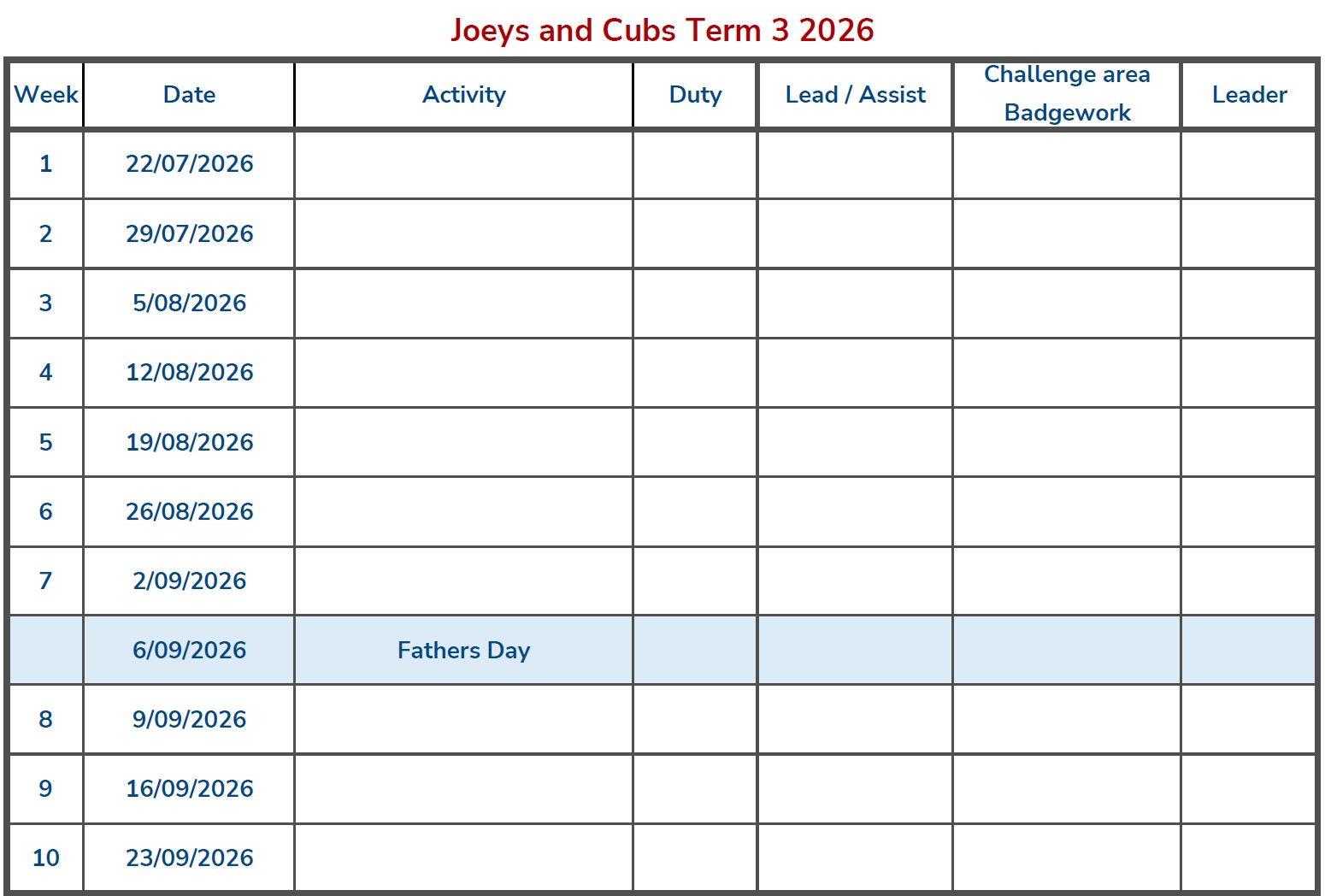 Joeys and Cubs Term 3 2026

| Week | Date | Activity | Duty | Lead / Assist | Challenge area Badgework | Leader |
|---|---|---|---|---|---|---|
| 1 | 22/07/2026 | | | | | |
| 2 | 29/07/2026 | | | | | |
| 3 | 5/08/2026 | | | | | |
| 4 | 12/08/2026 | | | | | |
| 5 | 19/08/2026 | | | | | |
| 6 | 26/08/2026 | | | | | |
| 7 | 2/09/2026 | | | | | |
| | 6/09/2026 | Fathers Day | | | | |
| 8 | 9/09/2026 | | | | | |
| 9 | 16/09/2026 | | | | | |
| 10 | 23/09/2026 | | | | | |